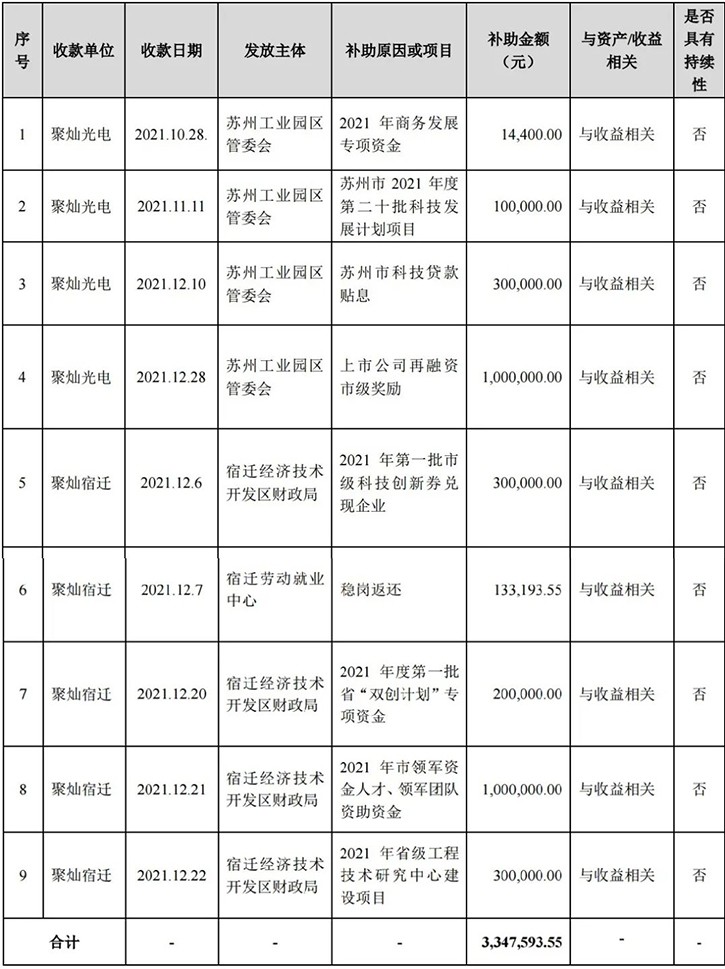 | 序号 | 收款单位 | 收款日期 | 发放主体 | 补助原因或项目 | 补助金额（元） | 与资产/收益相关 | 是否具有持续性 |
|---|---|---|---|---|---|---|---|
| 1 | 聚灿光电 | 2021.10.28. | 苏州工业园区管委会 | 2021 年商务发展专项资金 | 14,400.00 | 与收益相关 | 否 |
| 2 | 聚灿光电 | 2021.11.11 | 苏州工业园区管委会 | 苏州市 2021 年度第二十批科技发展计划项目 | 100,000.00 | 与收益相关 | 否 |
| 3 | 聚灿光电 | 2021.12.10 | 苏州工业园区管委会 | 苏州市科技贷款贴息 | 300,000.00 | 与收益相关 | 否 |
| 4 | 聚灿光电 | 2021.12.28 | 苏州工业园区管委会 | 上市公司再融资市级奖励 | 1,000,000.00 | 与收益相关 | 否 |
| 5 | 聚灿宿迁 | 2021.12.6 | 宿迁经济技术开发区财政局 | 2021 年第一批市级科技创新券兑现企业 | 300,000.00 | 与收益相关 | 否 |
| 6 | 聚灿宿迁 | 2021.12.7 | 宿迁劳动就业中心 | 稳岗返还 | 133,193.55 | 与收益相关 | 否 |
| 7 | 聚灿宿迁 | 2021.12.20 | 宿迁经济技术开发区财政局 | 2021 年度第一批省“双创计划”专项资金 | 200,000.00 | 与收益相关 | 否 |
| 8 | 聚灿宿迁 | 2021.12.21 | 宿迁经济技术开发区财政局 | 2021 年市领军资金人才、领军团队资助资金 | 1,000,000.00 | 与收益相关 | 否 |
| 9 | 聚灿宿迁 | 2021.12.22 | 宿迁经济技术开发区财政局 | 2021 年省级工程技术研究中心建设项目 | 300,000.00 | 与收益相关 | 否 |
| 合计 | | - | - | - | 3,347,593.55 | - | - |